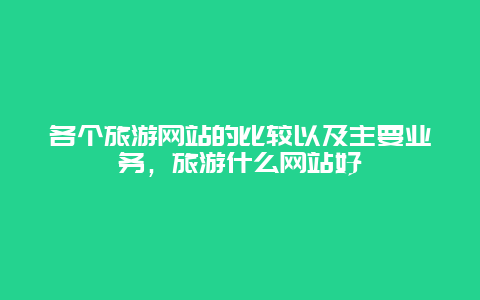 各个旅游网站的比较以及主要业务，旅游什么网站好